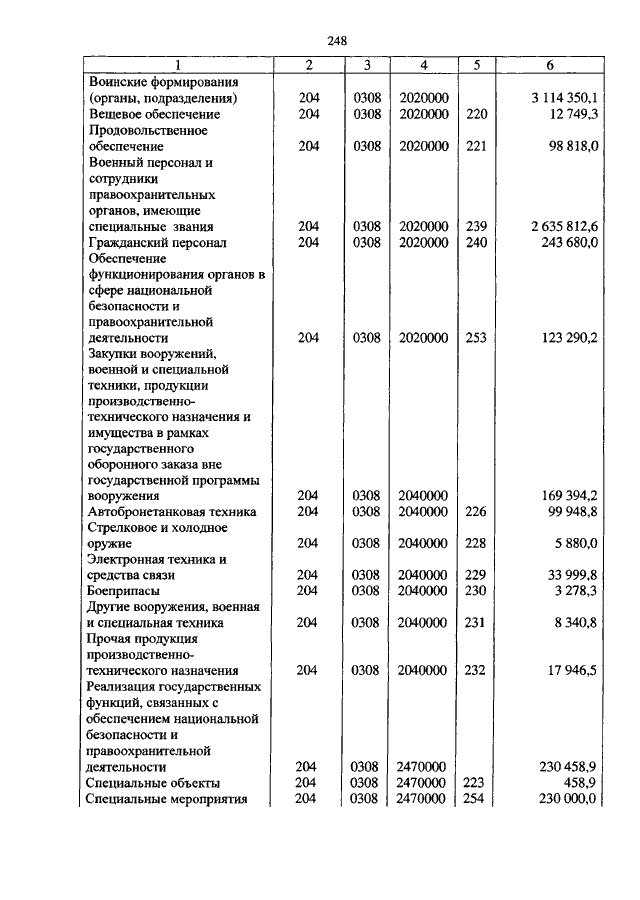 248

| 1 | 2 | 3 | 4 | 5 | 6 |
|---|---|---|---|---|---|
| Воинские формирования (органы, подразделения) | 204 | 0308 | 2020000 | | 3 114 350,1 |
| Вещевое обеспечение | 204 | 0308 | 2020000 | 220 | 12 749,3 |
| Продовольственное обеспечение | 204 | 0308 | 2020000 | 221 | 98 818,0 |
| Военный персонал и сотрудники правоохранительных органов, имеющие специальные звания | 204 | 0308 | 2020000 | 239 | 2 635 812,6 |
| Гражданский персонал | 204 | 0308 | 2020000 | 240 | 243 680,0 |
| Обеспечение функционирования органов в сфере национальной безопасности и правоохранительной деятельности | 204 | 0308 | 2020000 | 253 | 123 290,2 |
| Закупки вооружений, военной и специальной техники, продукции производственно-технического назначения и имущества в рамках государственного оборонного заказа вне государственной программы вооружения | 204 | 0308 | 2040000 | | 169 394,2 |
| Автобронетанковая техника | 204 | 0308 | 2040000 | 226 | 99 948,8 |
| Стрелковое и холодное оружие | 204 | 0308 | 2040000 | 228 | 5 880,0 |
| Электронная техника и средства связи | 204 | 0308 | 2040000 | 229 | 33 999,8 |
| Боеприпасы | 204 | 0308 | 2040000 | 230 | 3 278,3 |
| Другие вооружения, военная и специальная техника | 204 | 0308 | 2040000 | 231 | 8 340,8 |
| Прочая продукция производственно-технического назначения | 204 | 0308 | 2040000 | 232 | 17 946,5 |
| Реализация государственных функций, связанных с обеспечением национальной безопасности и правоохранительной деятельности | 204 | 0308 | 2470000 | | 230 458,9 |
| Специальные объекты | 204 | 0308 | 2470000 | 223 | 458,9 |
| Специальные мероприятия | 204 | 0308 | 2470000 | 254 | 230 000,0 |